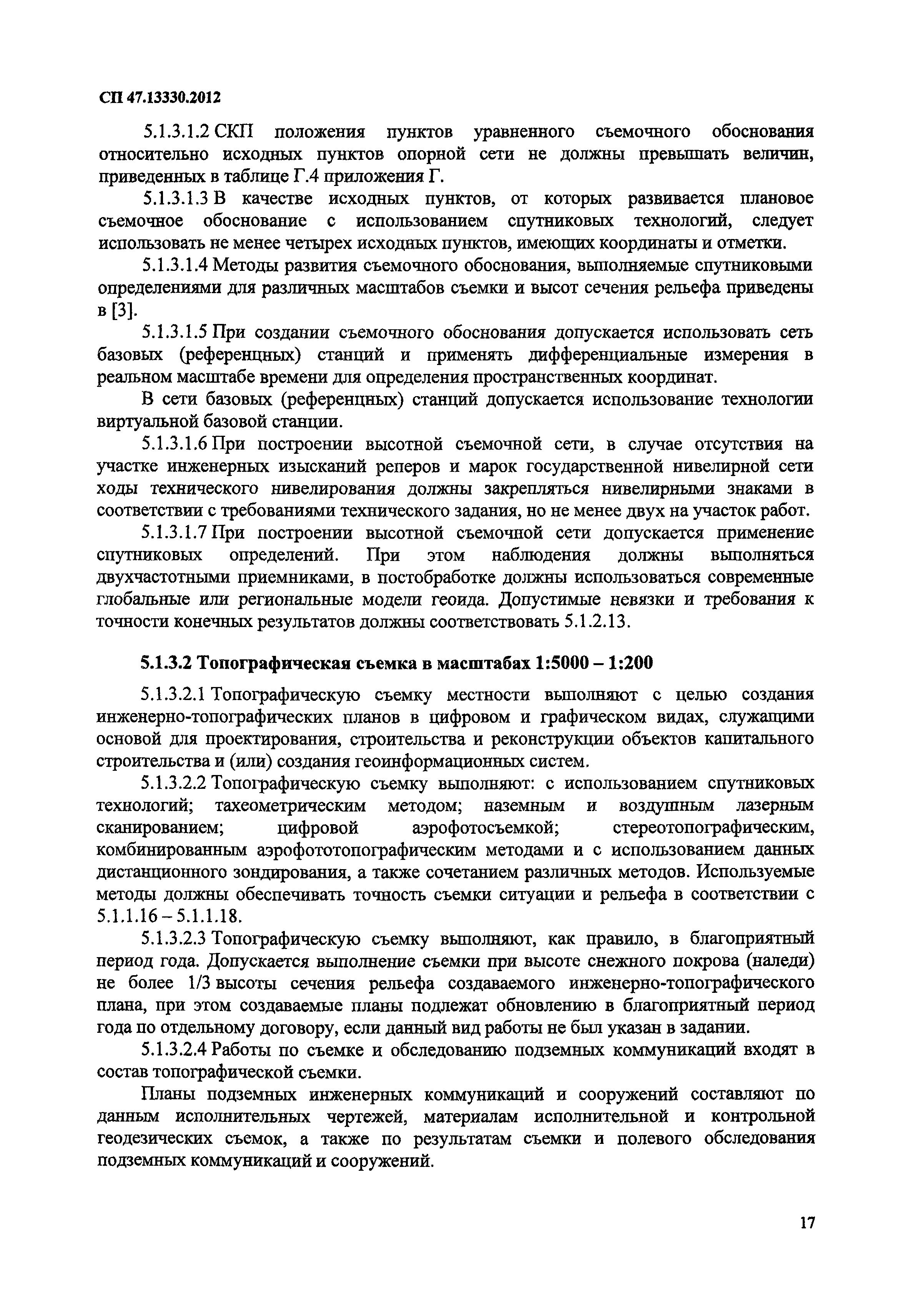 СП 47.13330.2012

5.1.3.1.2 СКП положения пунктов уравненного съемочного обоснования относительно исходных пунктов опорной сети не должны превышать величин, приведенных в таблице Г.4 приложения Г.

5.1.3.1.3 В качестве исходных пунктов, от которых развивается плановое съемочное обоснование с использованием спутниковых технологий, следует использовать не менее четырех исходных пунктов, имеющих координаты и отметки.

5.1.3.1.4 Методы развития съемочного обоснования, выполняемые спутниковыми определениями для различных масштабов съемки и высот сечения рельефа приведены в [3].

5.1.3.1.5 При создании съемочного обоснования допускается использовать сеть базовых (референцных) станций и применять дифференциальные измерения в реальном масштабе времени для определения пространственных координат.

В сети базовых (референцных) станций допускается использование технологии виртуальной базовой станции.

5.1.3.1.6 При построении высотной съемочной сети, в случае отсутствия на участке инженерных изысканий реперов и марок государственной нивелирной сети ходы технического нивелирования должны закрепляться нивелирными знаками в соответствии с требованиями технического задания, но не менее двух на участок работ.

5.1.3.1.7 При построении высотной съемочной сети допускается применение спутниковых определений. При этом наблюдения должны выполняться двухчастотными приемниками, в постобработке должны использоваться современные глобальные или региональные модели геоида. Допустимые невязки и требования к точности конечных результатов должны соответствовать 5.1.2.13.

5.1.3.2 Топографическая съемка в масштабах 1:5000 – 1:200

5.1.3.2.1 Топографическую съемку местности выполняют с целью создания инженерно-топографических планов в цифровом и графическом видах, служащими основой для проектирования, строительства и реконструкции объектов капитального строительства и (или) создания геоинформационных систем.

5.1.3.2.2 Топографическую съемку выполняют: с использованием спутниковых технологий; тахеометрическим методом; наземным и воздушным лазерным сканированием; цифровой аэрофотосъемкой; стереотопографическим, комбинированным аэрофототопографическим методами и с использованием данных дистанционного зондирования, а также сочетанием различных методов. Используемые методы должны обеспечивать точность съемки ситуации и рельефа в соответствии с 5.1.1.16 – 5.1.1.18.

5.1.3.2.3 Топографическую съемку выполняют, как правило, в благоприятный период года. Допускается выполнение съемки при высоте снежного покрова (наледи) не более 1/3 высоты сечения рельефа создаваемого инженерно-топографического плана, при этом создаваемые планы подлежат обновлению в благоприятный период года по отдельному договору, если данный вид работы не был указан в задании.

5.1.3.2.4 Работы по съемке и обследованию подземных коммуникаций входят в состав топографической съемки.

Планы подземных инженерных коммуникаций и сооружений составляют по данным исполнительных чертежей, материалам исполнительной и контрольной геодезических съемок, а также по результатам съемки и полевого обследования подземных коммуникаций и сооружений.

17